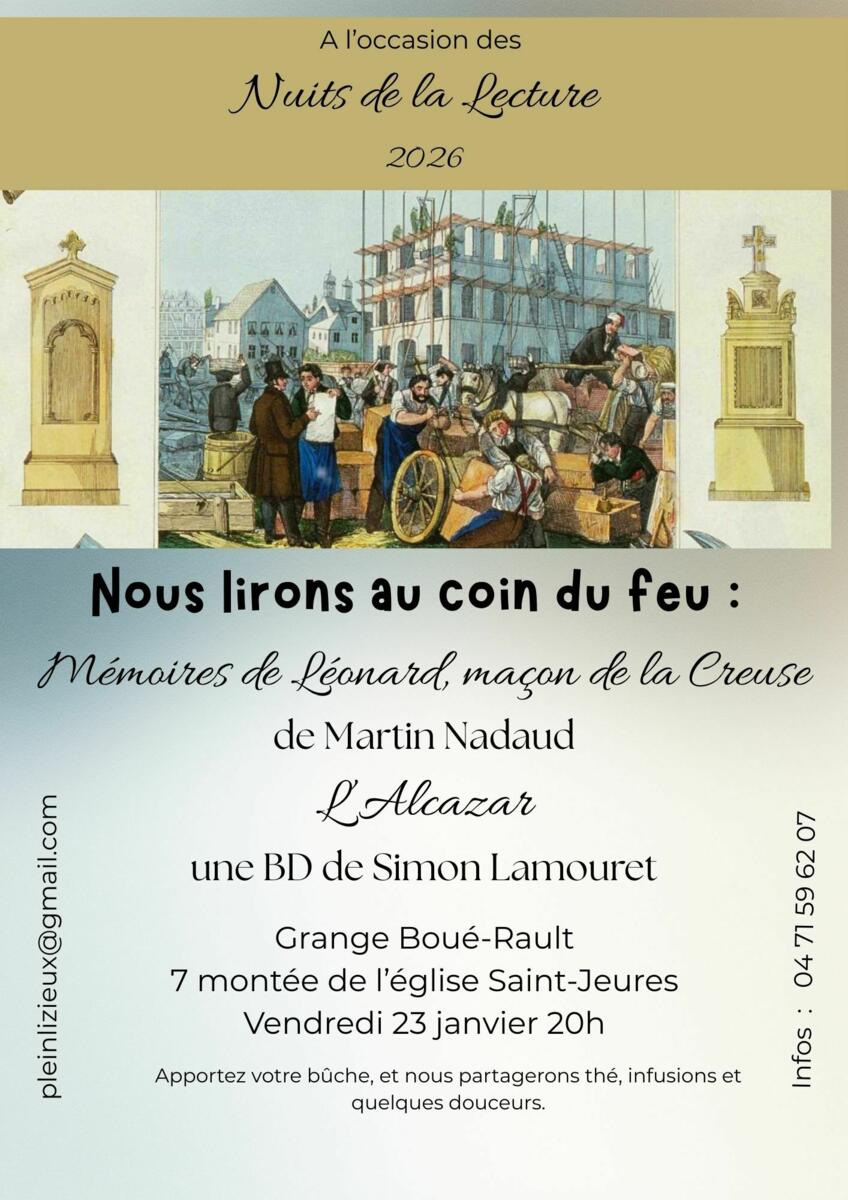 A l'occasion des

Nuits de la Lecture

2026

Nous lirons au coin du feu :

Mémoires de Léonard, maçon de la Creuse

de Martin Nadaud

L'Alcazar

une BD de Simon Lamouret

Grange Boué-Rault
7 montée de l'église Saint-Jeures
Vendredi 23 janvier 20h

Apportez votre bûche, et nous partagerons thé, infusions et quelques douceurs.

pleinlizieux@gmail.com

Infos : 04 71 59 62 07